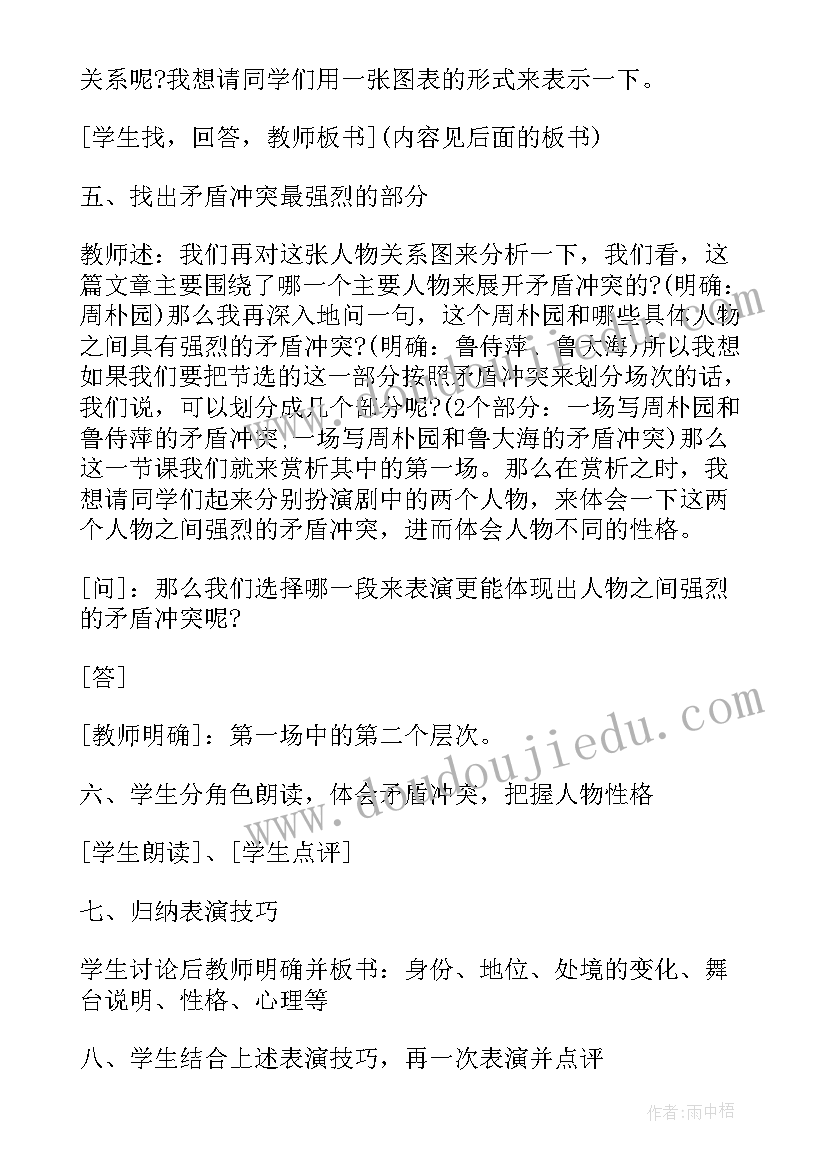 关系呢?我想请同学们用一张图表的形式来表示一下。

[学生找，回答，教师板书](内容见后面的板书)

五、找出矛盾冲突最强烈的部分

教师述：我们再对这张人物关系图来分析一下，我们看，这篇文章主要围绕了哪一个主要人物来展开矛盾冲突的?(明确：周朴园)那么我再深入地问一句，这个周朴园和哪些具体人物之间具有强烈的矛盾冲突?(明确：鲁侍萍、鲁大海)所以我想如果我们要把节选的这一部分按照矛盾冲突来划分场次的话，我们说，可以划分成几个部分呢?(2个部分：一场写周朴园和鲁侍萍的矛盾冲突,一场写周朴园和鲁大海的矛盾冲突)那么这一节课我们就来赏析其中的第一场。那么在赏析之时，我想请同学们起来分别扮演剧中的两个人物，来体会一下这两个人物之间强烈的矛盾冲突，进而体会人物不同的性格。

[问]：那么我们选择哪一段来表演更能体现出人物之间强烈的矛盾冲突呢?

[答]

[教师明确]：第一场中的第二个层次。

六、学生分角色朗读，体会矛盾冲突，把握人物性格

[学生朗读]、[学生点评]

七、归纳表演技巧

学生讨论后教师明确并板书：身份、地位、处境的变化、舞台说明、性格、心理等

八、学生结合上述表演技巧，再一次表演并点评

www.doudoujiedu.com

作者:雨中梧